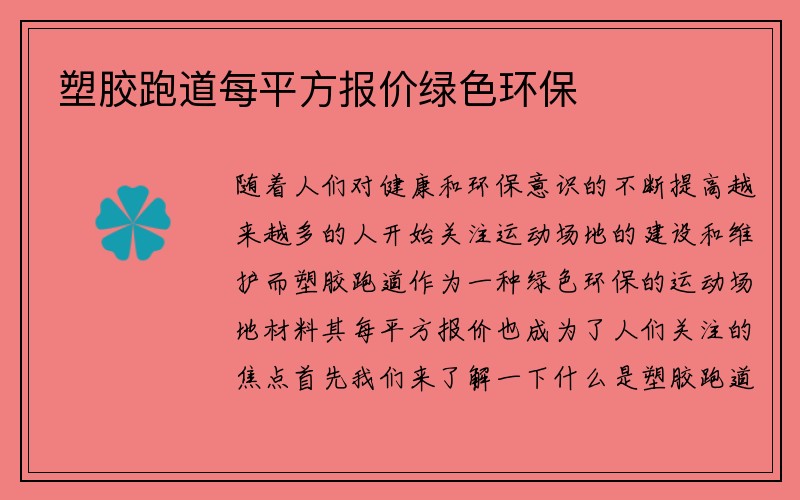 塑胶跑道每平方报价绿色环保

随着人们对健康和环保意识的不断提高越来越多的人开始关注运动场地的建设和维护而塑胶跑道作为一种绿色环保的运动场地材料其每平方报价也成为了人们关注的焦点首先我们来了解一下什么是塑胶跑道